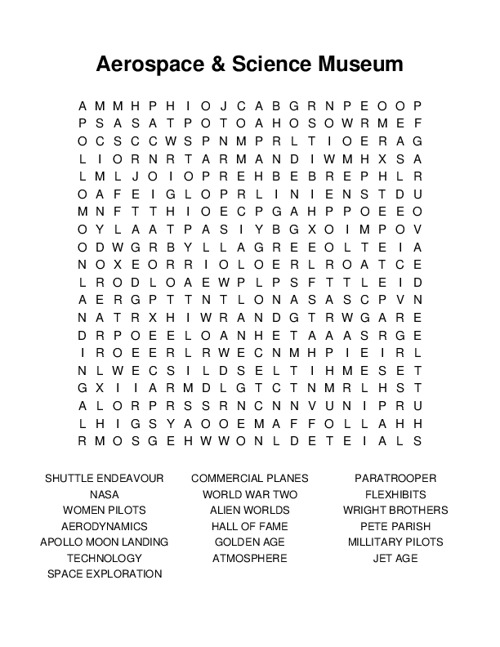 Aerospace & Science Museum

A M M H P H I O J C A B G R N P E O O P
P S A S A T P O T O A H O S O W R M E F
O C S C C W S P N M P R L T I O E R A G
L I O R N R T A R M A N D I W M H X S A
L M L J O I O P R E H B E B R E P H L R
O A F E I G L O P R L I N I E N S T D U
M N F T T H I O E C P G A H P P O E E O
O Y L A A T P A S I Y B G X O I M P O V
O D W G R B Y L L A G R E E O L T E I A
N O X E O R R I O L O E R L R O A T C E
L R O D L O A E W P L P S F T T L E I D
A E R G P T T N T L O N A S A S C P V N
N A T R X H I W R A N D G T R W G A R E
D R P O E E L O A N H E T A A A S R G E
I R O E E R L R W E C N M H P I E I R L
N L W E C S I L D S E L T I H M E S E T
G X I I A R M D L G T C T N M R L H S T
A L O R P R S S R N C N N V U N I P R U
L H I G S Y A O O E M A F F O L L A H H
R M O S G E H W W O N L D E T E I A L S

SHUTTLE ENDEAVOUR
NASA
WOMEN PILOTS
AERODYNAMICS
APOLLO MOON LANDING
TECHNOLOGY
SPACE EXPLORATION

COMMERCIAL PLANES
WORLD WAR TWO
ALIEN WORLDS
HALL OF FAME
GOLDEN AGE
ATMOSPHERE

PARATROOPER
FLEXHIBITS
WRIGHT BROTHERS
PETE PARISH
MILLITARY PILOTS
JET AGE